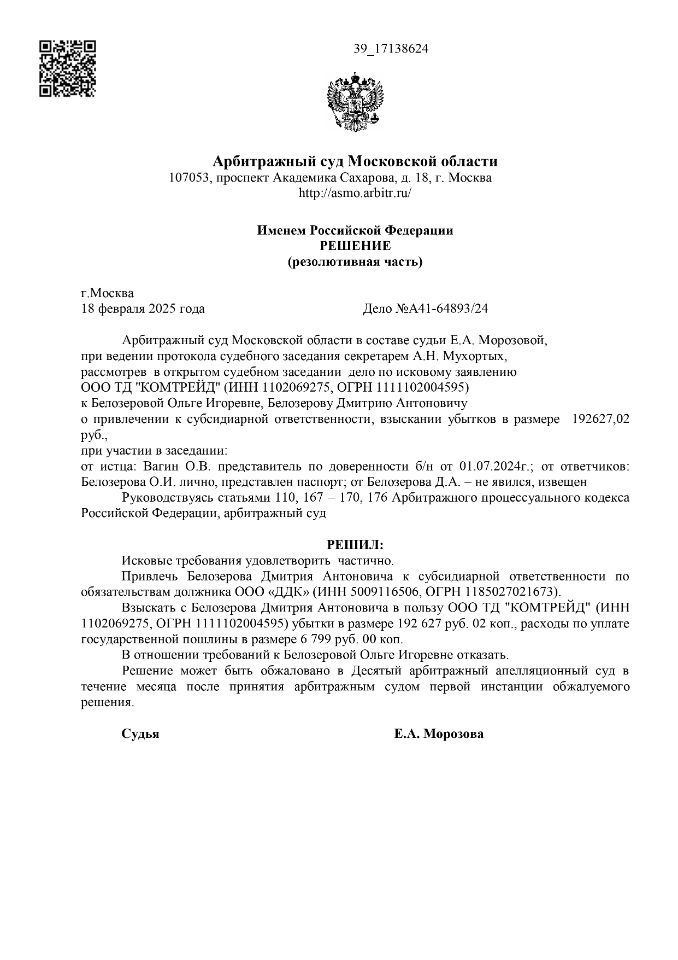 39_17138624

Арбитражный суд Московской области
107053, проспект Академика Сахарова, д. 18, г. Москва
http://asmo.arbitr.ru/

Именем Российской Федерации
РЕШЕНИЕ
(резолютивная часть)

г.Москва
18 февраля 2025 года Дело №А41-64893/24

Арбитражный суд Московской области в составе судьи Е.А. Морозовой, при ведении протокола судебного заседания секретарем А.Н. Мухортых, рассмотрев в открытом судебном заседании дело по исковому заявлению ООО ТД "КОМТРЕЙД" (ИНН 1102069275, ОГРН 1111102004595) к Белозеровой Ольге Игоревне, Белозерову Дмитрию Антоновичу о привлечении к субсидиарной ответственности, взыскании убытков в размере 192627,02 руб.,
при участии в заседании:
от истца: Вагин О.В. представитель по доверенности б/н от 01.07.2024г.; от ответчиков: Белозерова О.И. лично, представлен паспорт; от Белозерова Д.А. – не явился, извещен

Руководствуясь статьями 110, 167 – 170, 176 Арбитражного процессуального кодекса Российской Федерации, арбитражный суд

РЕШИЛ:
Исковые требования удовлетворить частично.
Привлечь Белозерова Дмитрия Антоновича к субсидиарной ответственности по обязательствам должника ООО «ДДК» (ИНН 5009116506, ОГРН 1185027021673).
Взыскать с Белозерова Дмитрия Антоновича в пользу ООО ТД "КОМТРЕЙД" (ИНН 1102069275, ОГРН 1111102004595) убытки в размере 192 627 руб. 02 коп., расходы по уплате государственной пошлины в размере 6 799 руб. 00 коп.
В отношении требований к Белозеровой Ольге Игоревне отказать.
Решение может быть обжаловано в Десятый арбитражный апелляционный суд в течение месяца после принятия арбитражным судом первой инстанции обжалуемого решения.

Судья Е.А. Морозова